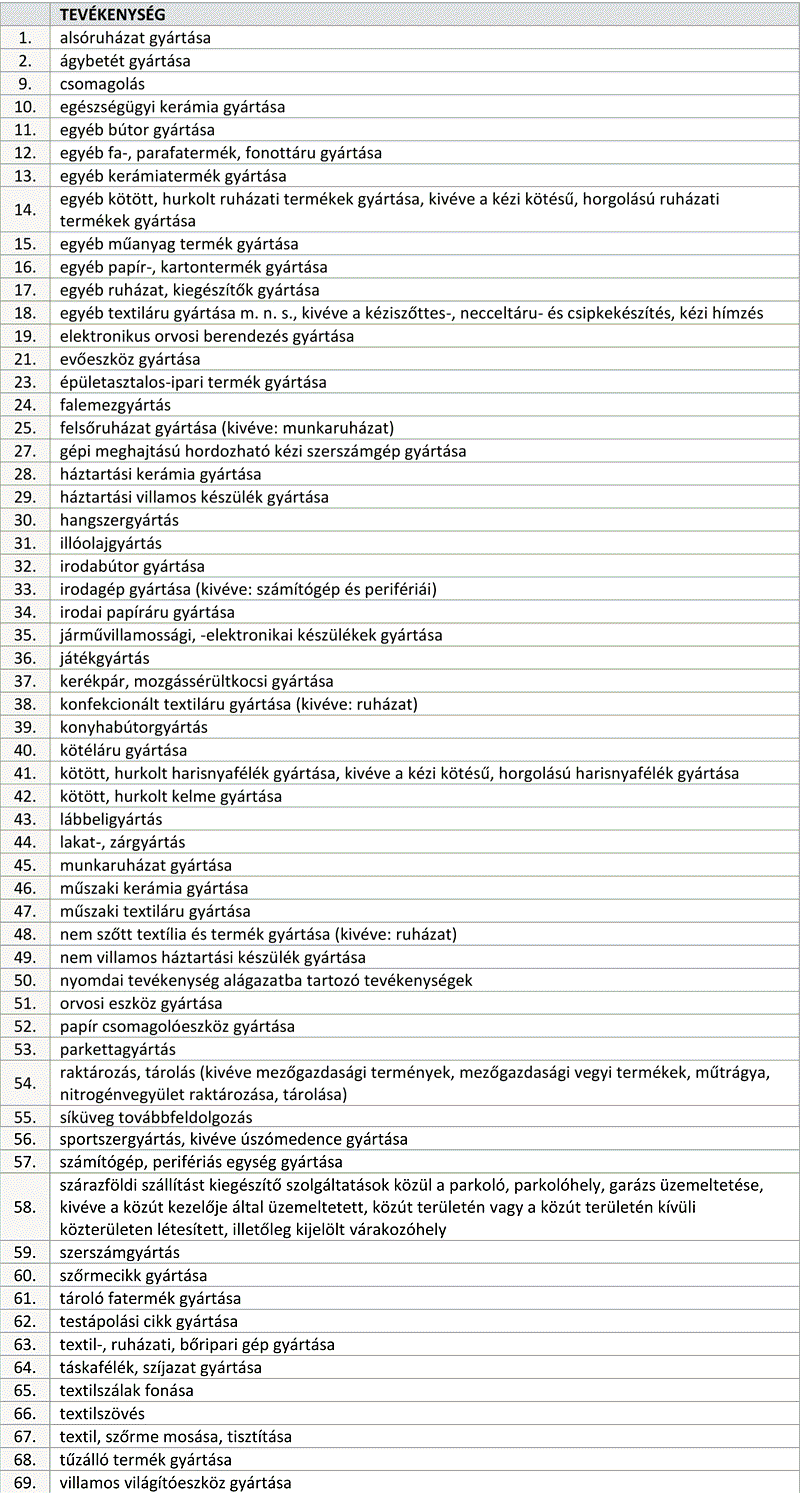 | | TEVÉKENYSÉG |
|---|---|
| 1. | alsóruházat gyártása |
| 2. | ágybetét gyártása |
| 9. | csomagolás |
| 10. | egészségügyi kerámia gyártása |
| 11. | egyéb bútor gyártása |
| 12. | egyéb fa-, parafatermék, fonottáru gyártása |
| 13. | egyéb kerámiatermék gyártása |
| 14. | egyéb kötött, hurkolt ruházati termékek gyártása, kivéve a kézi kötésű, horgolású ruházati termékek gyártása |
| 15. | egyéb műanyag termék gyártása |
| 16. | egyéb papír-, kartontermék gyártása |
| 17. | egyéb ruházat, kiegészítők gyártása |
| 18. | egyéb textiláru gyártása m. n. s., kivéve a kéziszőttes-, necceltáru- és csipkekészítés, kézi hímzés |
| 19. | elektronikus orvosi berendezés gyártása |
| 21. | evőeszköz gyártása |
| 23. | épületasztalos-ipari termék gyártása |
| 24. | falemezgyártás |
| 25. | felsőruházat gyártása (kivéve: munkaruházat) |
| 27. | gépi meghajtású hordozható kézi szerszámgép gyártása |
| 28. | háztartási kerámia gyártása |
| 29. | háztartási villamos készülék gyártása |
| 30. | hangszergyártás |
| 31. | illóolajgyártás |
| 32. | irodabútor gyártása |
| 33. | irodagép gyártása (kivéve: számítógép és perifériái) |
| 34. | irodai papíráru gyártása |
| 35. | járművillamossági, -elektronikai készülékek gyártása |
| 36. | játékgyártás |
| 37. | kerékpár, mozgássérültkocsi gyártása |
| 38. | konfekcionált textiláru gyártása (kivéve: ruházat) |
| 39. | konyhabútorgyártás |
| 40. | kötéláru gyártása |
| 41. | kötött, hurkolt harisnyafélék gyártása, kivéve a kézi kötésű, horgolású harisnyafélék gyártása |
| 42. | kötött, hurkolt kelme gyártása |
| 43. | lábbeligyártás |
| 44. | lakat-, zárgyártás |
| 45. | munkaruházat gyártása |
| 46. | műszaki kerámia gyártása |
| 47. | műszaki textiláru gyártása |
| 48. | nem szőtt textília és termék gyártása (kivéve: ruházat) |
| 49. | nem villamos háztartási készülék gyártása |
| 50. | nyomdai tevékenység alágazatba tartozó tevékenységek |
| 51. | orvosi eszköz gyártása |
| 52. | papír csomagolóeszköz gyártása |
| 53. | parkettagyártás |
| 54. | raktározás, tárolás (kivéve mezőgazdasági termények, mezőgazdasági vegyi termékek, műtrágya, nitrogénvegyület raktározása, tárolása) |
| 55. | síküveg továbbfeldolgozás |
| 56. | sportszergyártás, kivéve úszómedence gyártása |
| 57. | számítógép, perifériás egység gyártása |
| 58. | szárazföldi szállítást kiegészítő szolgáltatások közül a parkoló, parkolóhely, garázs üzemeltetése, kivéve a közút kezelője által üzemeltetett, közút területén vagy a közút területén kívüli közterületen létesített, illetőleg kijelölt várakozóhely |
| 59. | szerszámgyártás |
| 60. | szőrmecikk gyártása |
| 61. | tároló fatermék gyártása |
| 62. | testápolási cikk gyártása |
| 63. | textil-, ruházati, bőripari gép gyártása |
| 64. | táskafélék, szíjazat gyártása |
| 65. | textilszálak fonása |
| 66. | textilszövés |
| 67. | textil, szőrme mosása, tisztítása |
| 68. | tűzálló termék gyártása |
| 69. | villamos világítóeszköz gyártása |